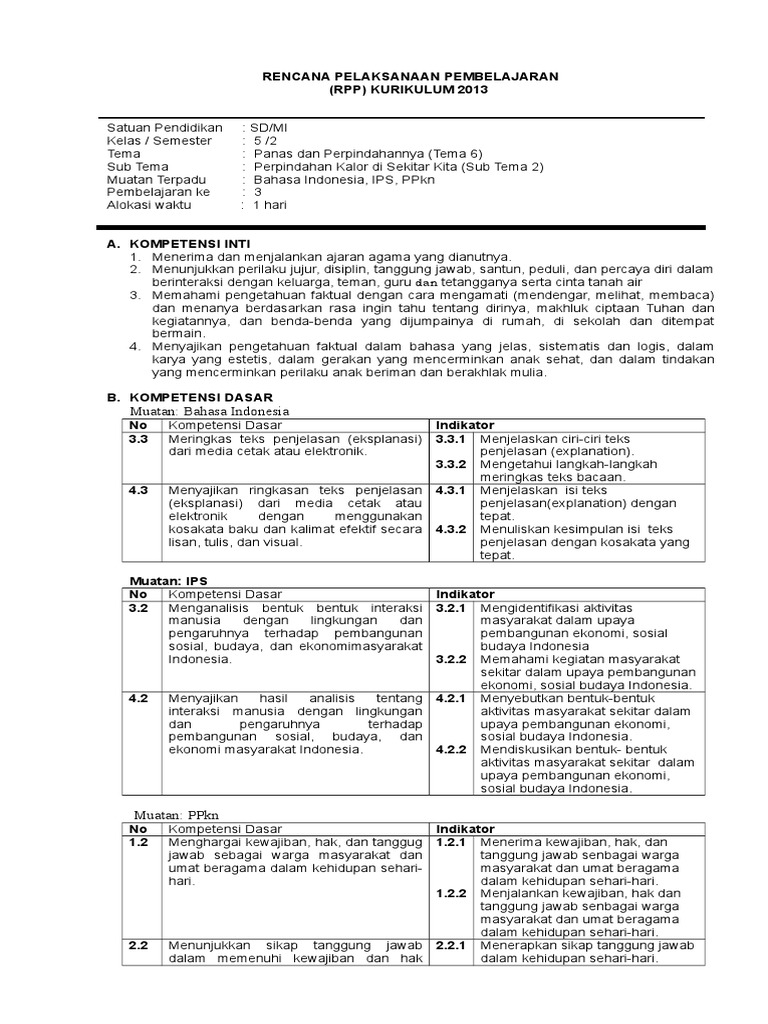 RENCANA PELAKSANAAN PEMBELAJARAN
(RPP) KURIKULUM 2013

Satuan Pendidikan : SD/MI
Kelas / Semester : 5 /2
Tema : Panas dan Perpindahannya (Tema 6)
Sub Tema : Perpindahan Kalor di Sekitar Kita (Sub Tema 2)
Muatan Terpadu : Bahasa Indonesia, IPS, PPkn
Pembelajaran ke : 3
Alokasi waktu : 1 hari

A. KOMPETENSI INTI
1. Menerima dan menjalankan ajaran agama yang dianutnya.
2. Menunjukkan perilaku jujur, disiplin, tanggung jawab, santun, peduli, dan percaya diri dalam berinteraksi dengan keluarga, teman, guru dan tetangganya serta cinta tanah air
3. Memahami pengetahuan faktual dengan cara mengamati (mendengar, melihat, membaca) dan menanya berdasarkan rasa ingin tahu tentang dirinya, makhluk ciptaan Tuhan dan kegiatannya, dan benda-benda yang dijumpainya di rumah, di sekolah dan ditempat bermain.
4. Menyajikan pengetahuan faktual dalam bahasa yang jelas, sistematis dan logis, dalam karya yang estetis, dalam gerakan yang mencerminkan anak sehat, dan dalam tindakan yang mencerminkan perilaku anak beriman dan berakhlak mulia.

B. KOMPETENSI DASAR
Muatan: Bahasa Indonesia

| No | Kompetensi Dasar | Indikator | |
|---|---|---|---|
| 3.3 | Meringkas teks penjelasan (eksplanasi) dari media cetak atau elektronik. | 3.3.1 | Menjelaskan ciri-ciri teks penjelasan (explanation). |
| | | 3.3.2 | Mengetahui langkah-langkah meringkas teks bacaan. |
| 4.3 | Menyajikan ringkasan teks penjelasan (eksplanasi) dari media cetak atau elektronik dengan menggunakan kosakata baku dan kalimat efektif secara lisan, tulis, dan visual. | 4.3.1 | Menjelaskan isi teks penjelasan(explanation) dengan tepat. |
| | | 4.3.2 | Menuliskan kesimpulan isi teks penjelasan dengan kosakata yang tepat. |

Muatan: IPS

| No | Kompetensi Dasar | Indikator | |
|---|---|---|---|
| 3.2 | Menganalisis bentuk bentuk interaksi manusia dengan lingkungan dan pengaruhnya terhadap pembangunan sosial, budaya, dan ekonomimasyarakat Indonesia. | 3.2.1 | Mengidentifikasi aktivitas masyarakat dalam upaya pembangunan ekonomi, sosial budaya Indonesia |
| | | 3.2.2 | Memahami kegiatan masyarakat sekitar dalam upaya pembangunan ekonomi, sosial budaya Indonesia. |
| 4.2 | Menyajikan hasil analisis tentang interaksi manusia dengan lingkungan dan pengaruhnya terhadap pembangunan sosial, budaya, dan ekonomi masyarakat Indonesia. | 4.2.1 | Menyebutkan bentuk-bentuk aktivitas masyarakat sekitar dalam upaya pembangunan ekonomi, sosial budaya Indonesia. |
| | | 4.2.2 | Mendiskusikan bentuk- bentuk aktivitas masyarakat sekitar dalam upaya pembangunan ekonomi, sosial budaya Indonesia. |

Muatan: PPkn

| No | Kompetensi Dasar | Indikator | |
|---|---|---|---|
| 1.2 | Menghargai kewajiban, hak, dan tanggug jawab sebagai warga masyarakat dan umat beragama dalam kehidupan sehari-hari. | 1.2.1 | Menerima kewajiban, hak, dan tanggung jawab senbagai warga masyarakat dan umat beragama dalam kehidupan sehari-hari. |
| | | 1.2.2 | Menjalankan kewajiban, hak dan tanggung jawab senbagai warga masyarakat dan umat beragama dalam kehidupan sehari-hari. |
| 2.2 | Menunjukkan sikap tanggung jawab dalam memenuhi kewajiban dan hak | 2.2.1 | Menerapkan sikap tanggung jawab dalam kehidupan sehari-hari. |